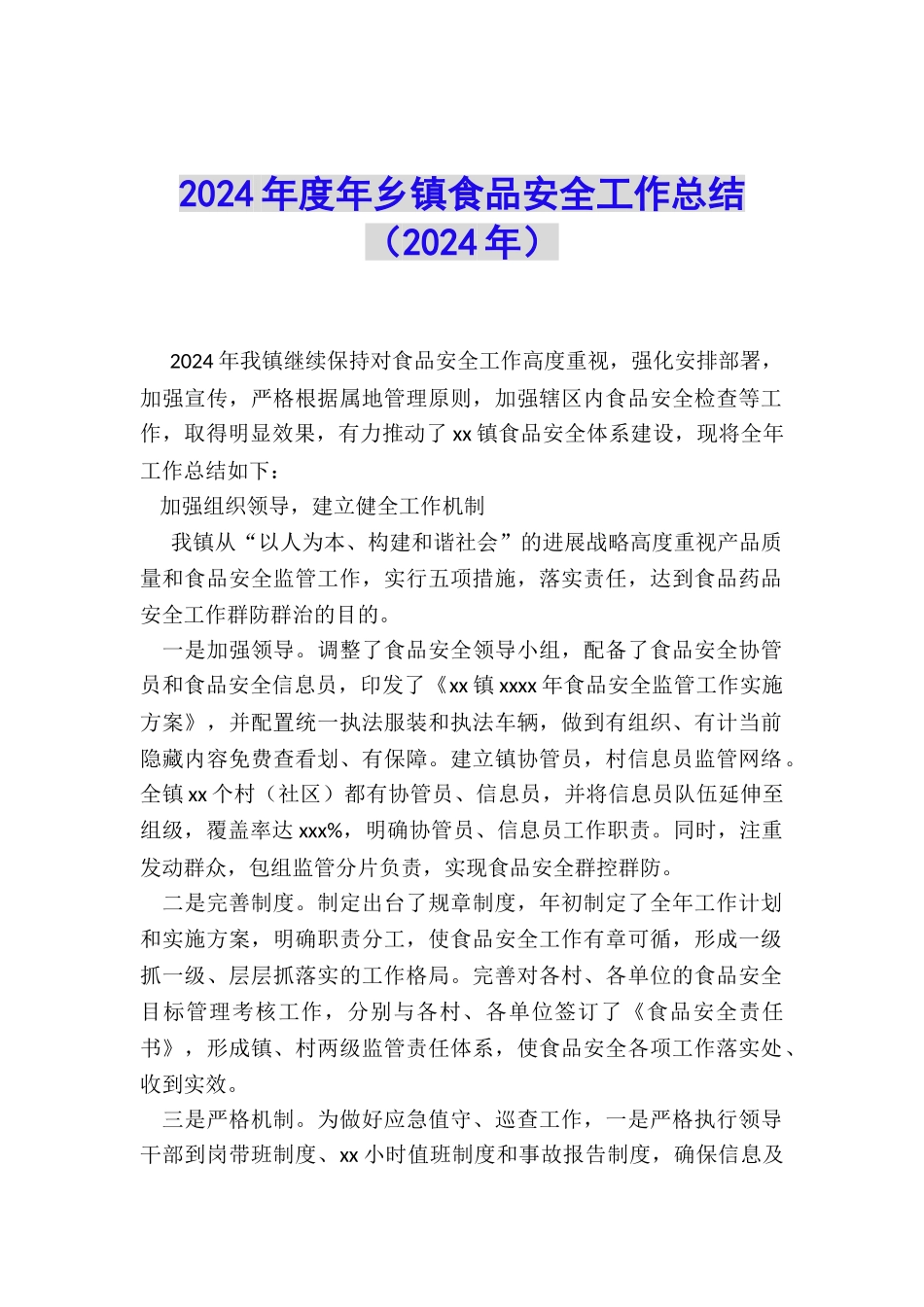 2024年度年乡镇食品安全工作总结（2024年）

2024年我镇继续保持对食品安全工作高度重视，强化安排部署，加强宣传，严格根据属地管理原则，加强辖区内食品安全检查等工作，取得明显效果，有力推动了xx镇食品安全体系建设，现将全年工作总结如下：

加强组织领导，建立健全工作机制

我镇从“以人为本、构建和谐社会”的进展战略高度重视产品质量和食品安全监管工作，实行五项措施，落实责任，达到食品药品安全工作群防群治的目的。

一是加强领导。调整了食品安全领导小组，配备了食品安全协管员和食品安全信息员，印发了《xx镇xxxx年食品安全监管工作实施方案》，并配置统一执法服装和执法车辆，做到有组织、有计当前隐藏内容免费查看划、有保障。建立镇协管员，村信息员监管网络。全镇xx个村（社区）都有协管员、信息员，并将信息员队伍延伸至组级，覆盖率达xxx%，明确协管员、信息员工作职责。同时，注重发动群众，包组监管分片负责，实现食品安全群控群防。

二是完善制度。制定出台了规章制度，年初制定了全年工作计划和实施方案，明确职责分工，使食品安全工作有章可循，形成一级抓一级、层层抓落实的工作格局。完善对各村、各单位的食品安全目标管理考核工作，分别与各村、各单位签订了《食品安全责任书》，形成镇、村两级监管责任体系，使食品安全各项工作落实处、收到实效。

三是严格机制。为做好应急值守、巡查工作，一是严格执行领导干部到岗带班制度、xx小时值班制度和事故报告制度，确保信息及